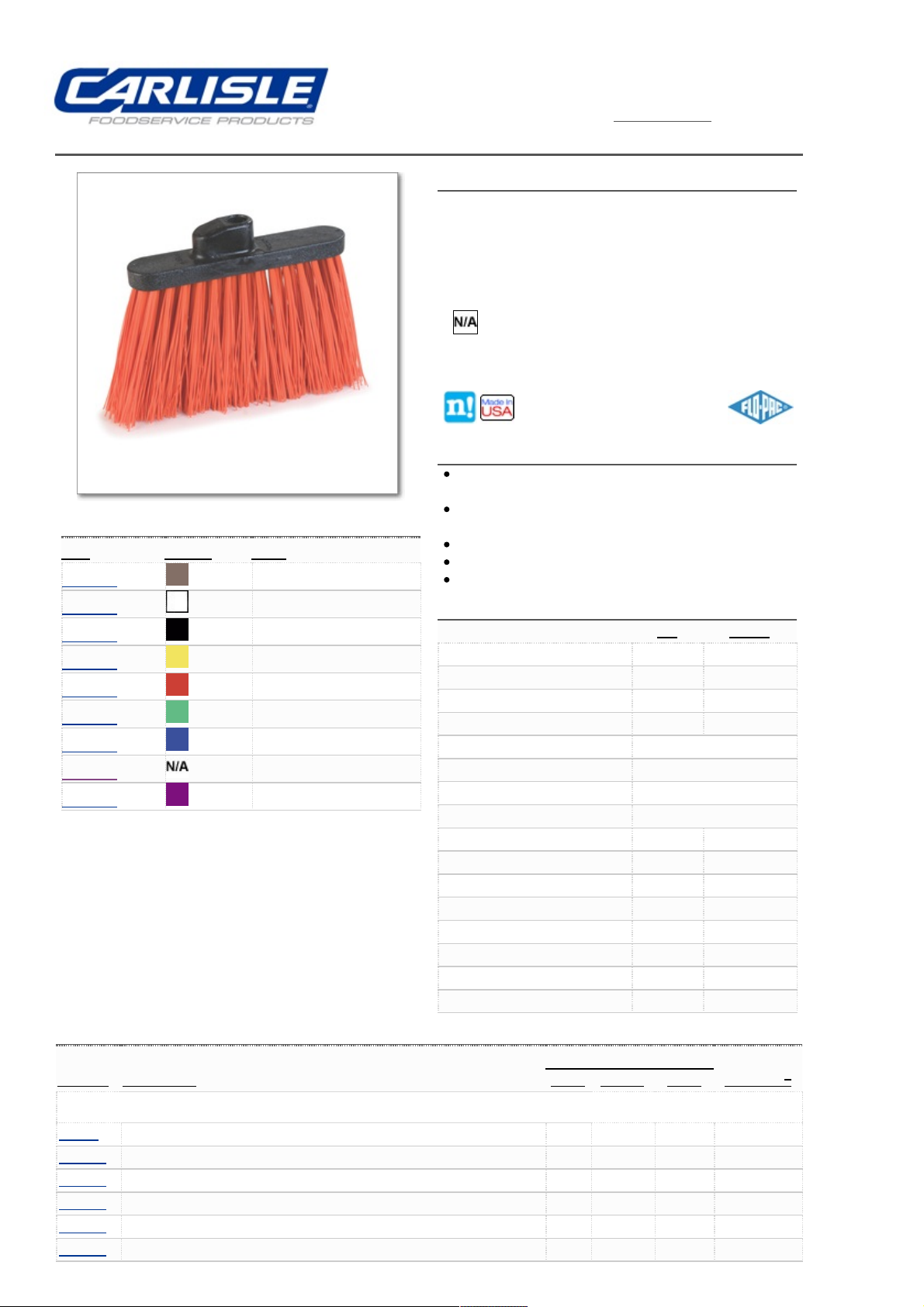 CARLISLE
FOODSERVICE PRODUCTS

N/A

n! Made in USA

FLO-PAC

N/A